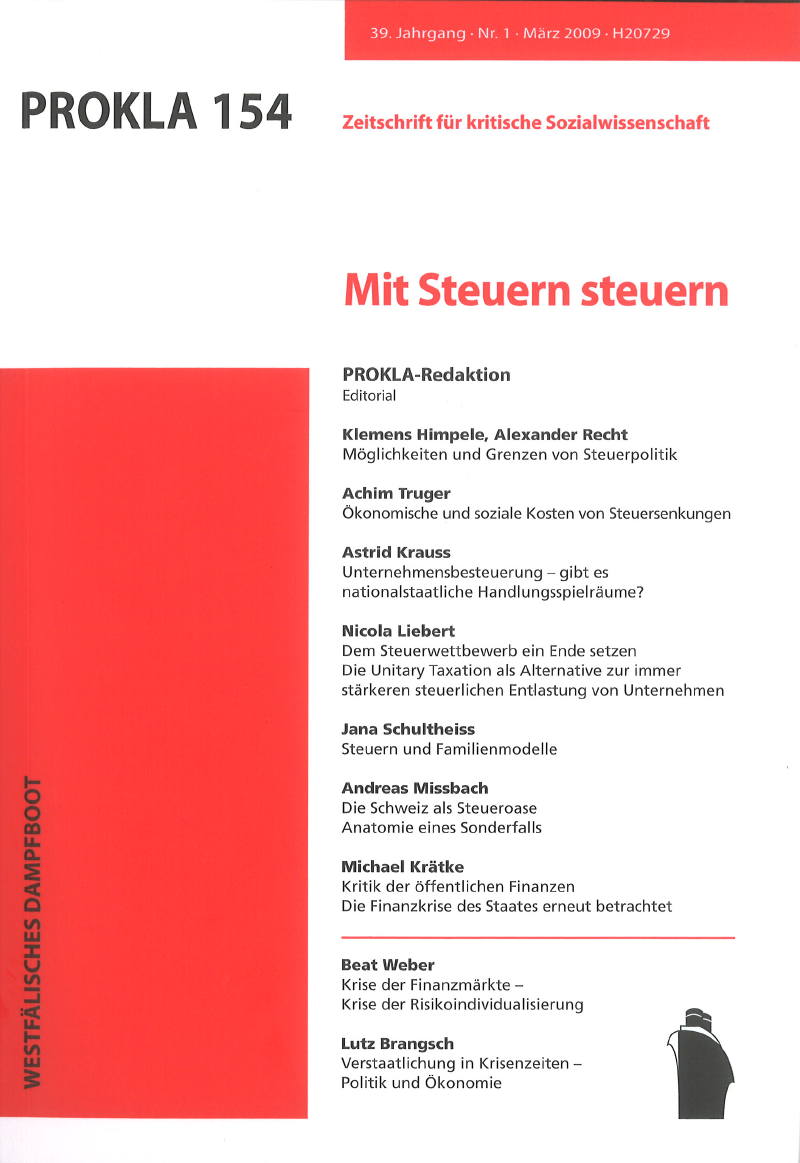 39. Jahrgang · Nr. 1 · März 2009 · H20729

PROKLA 154

Zeitschrift für kritische Sozialwissenschaft

Mit Steuern steuern

PROKLA-Redaktion
Editorial

Klemens Himpele, Alexander Recht
Möglichkeiten und Grenzen von Steuerpolitik

Achim Truger
Ökonomische und soziale Kosten von Steuersenkungen

Astrid Krauss
Unternehmensbesteuerung – gibt es nationalstaatliche Handlungsspielräume?

Nicola Liebert
Dem Steuerwettbewerb ein Ende setzen
Die Unitary Taxation als Alternative zur immer stärkeren steuerlichen Entlastung von Unternehmen

Jana Schultheiss
Steuern und Familienmodelle

Andreas Missbach
Die Schweiz als Steueroase
Anatomie eines Sonderfalls

Michael Krätke
Kritik der öffentlichen Finanzen
Die Finanzkrise des Staates erneut betrachtet

Beat Weber
Krise der Finanzmärkte –
Krise der Risikoindividualisierung

Lutz Brangsch
Verstaatlichung in Krisenzeiten –
Politik und Ökonomie

WESTFÄLISCHES DAMPFBOOT